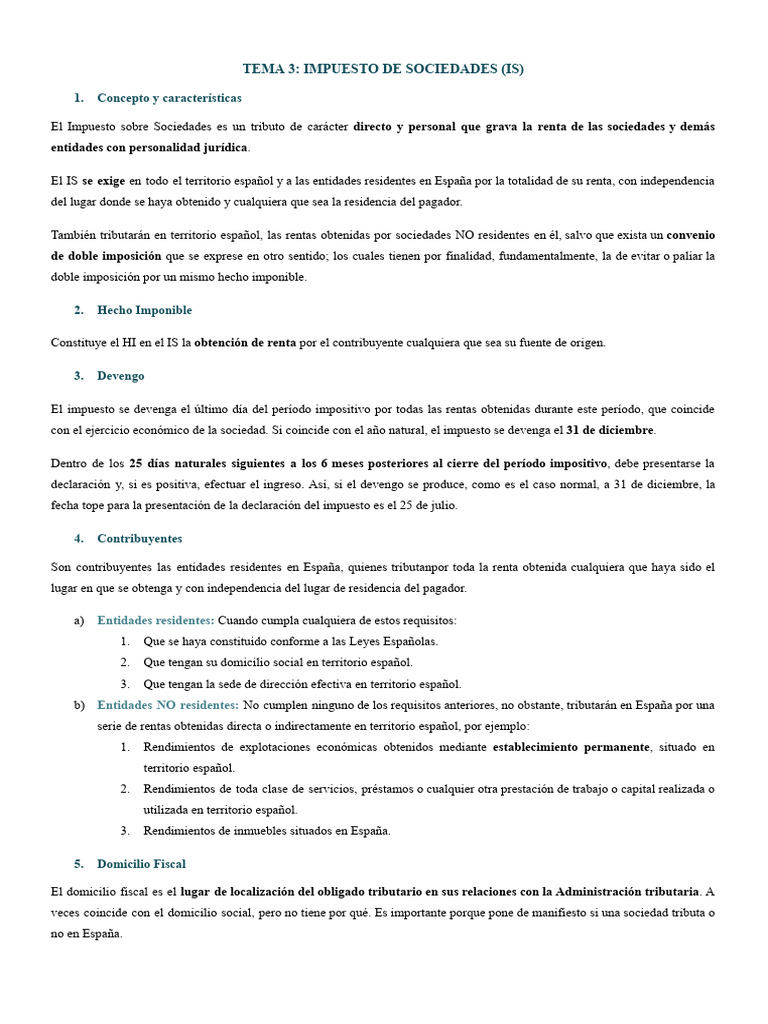 TEMA 3: IMPUESTO DE SOCIEDADES (IS)

1. Concepto y características

El Impuesto sobre Sociedades es un tributo de carácter directo y personal que grava la renta de las sociedades y demás entidades con personalidad jurídica.

El IS se exige en todo el territorio español y a las entidades residentes en España por la totalidad de su renta, con independencia del lugar donde se haya obtenido y cualquiera que sea la residencia del pagador.

También tributarán en territorio español, las rentas obtenidas por sociedades NO residentes en él, salvo que exista un convenio de doble imposición que se exprese en otro sentido; los cuales tienen por finalidad, fundamentalmente, la de evitar o paliar la doble imposición por un mismo hecho imponible.

2. Hecho Imponible

Constituye el HI en el IS la obtención de renta por el contribuyente cualquiera que sea su fuente de origen.

3. Devengo

El impuesto se devenga el último día del período impositivo por todas las rentas obtenidas durante este período, que coincide con el ejercicio económico de la sociedad. Si coincide con el año natural, el impuesto se devenga el 31 de diciembre.

Dentro de los 25 días naturales siguientes a los 6 meses posteriores al cierre del período impositivo, debe presentarse la declaración y, si es positiva, efectuar el ingreso. Así, si el devengo se produce, como es el caso normal, a 31 de diciembre, la fecha tope para la presentación de la declaración del impuesto es el 25 de julio.

4. Contribuyentes

Son contribuyentes las entidades residentes en España, quienes tributanpor toda la renta obtenida cualquiera que haya sido el lugar en que se obtenga y con independencia del lugar de residencia del pagador.

a) Entidades residentes: Cuando cumpla cualquiera de estos requisitos:
1. Que se haya constituido conforme a las Leyes Españolas.
2. Que tengan su domicilio social en territorio español.
3. Que tengan la sede de dirección efectiva en territorio español.

b) Entidades NO residentes: No cumplen ninguno de los requisitos anteriores, no obstante, tributarán en España por una serie de rentas obtenidas directa o indirectamente en territorio español, por ejemplo:
1. Rendimientos de explotaciones económicas obtenidos mediante establecimiento permanente, situado en territorio español.
2. Rendimientos de toda clase de servicios, préstamos o cualquier otra prestación de trabajo o capital realizada o utilizada en territorio español.
3. Rendimientos de inmuebles situados en España.

5. Domicilio Fiscal

El domicilio fiscal es el lugar de localización del obligado tributario en sus relaciones con la Administración tributaria. A veces coincide con el domicilio social, pero no tiene por qué. Es importante porque pone de manifiesto si una sociedad tributa o no en España.